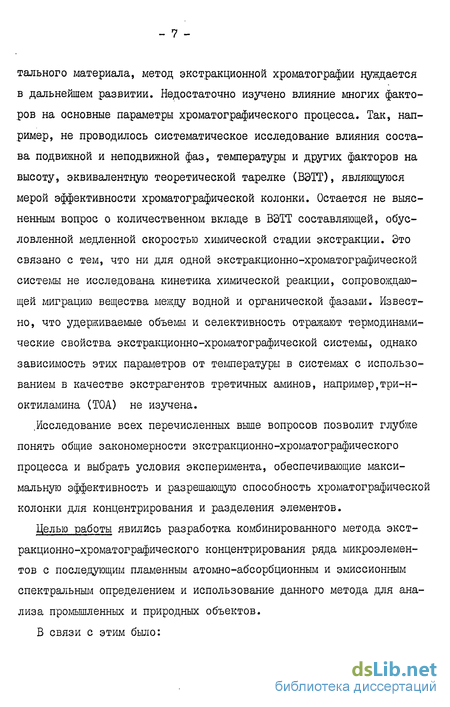 - 7 -

тального материала, метод экстракционной хроматографии нуждается в дальнейшем развитии. Недостаточно изучено влияние многих факторов на основные параметры хроматографического процесса. Так, например, не проводилось систематическое исследование влияния состава подвижной и неподвижной фаз, температуры и других факторов на высоту, эквивалентную теоретической тарелке (ВЭТТ), являющуюся мерой эффективности хроматографической колонки. Остается не выясненным вопрос о количественном вкладе в ВЭТТ составляющей, обусловленной медленной скоростью химической стадии экстракции. Это связано с тем, что ни для одной экстракционно-хроматографической системы не исследована кинетика химической реакции, сопровождающей миграцию вещества между водной и органической фазами. Известно, что удерживаемые объемы и селективность отражают термодинамические свойства экстракционно-хроматографической системы, однако зависимость этих параметров от температуры в системах с использованием в качестве экстрагентов третичных аминов, например,три-н-октиламина (ТОА) не изучена.

Исследование всех перечисленных выше вопросов позволит глубже понять общие закономерности экстракционно-хроматографического процесса и выбрать условия эксперимента, обеспечивающие максимальную эффективность и разрешающую способность хроматографической колонки для концентрирования и разделения элементов.

Целью работы явились разработка комбинированного метода экстракционно-хроматографического концентрирования ряда микроэлементов с последующим пламенным атомно-абсорбционным и эмиссионным спектральным определением и использование данного метода для анализа промышленных и природных объектов.

В связи с этим было:

dsLib.net
библиотека диссертаций